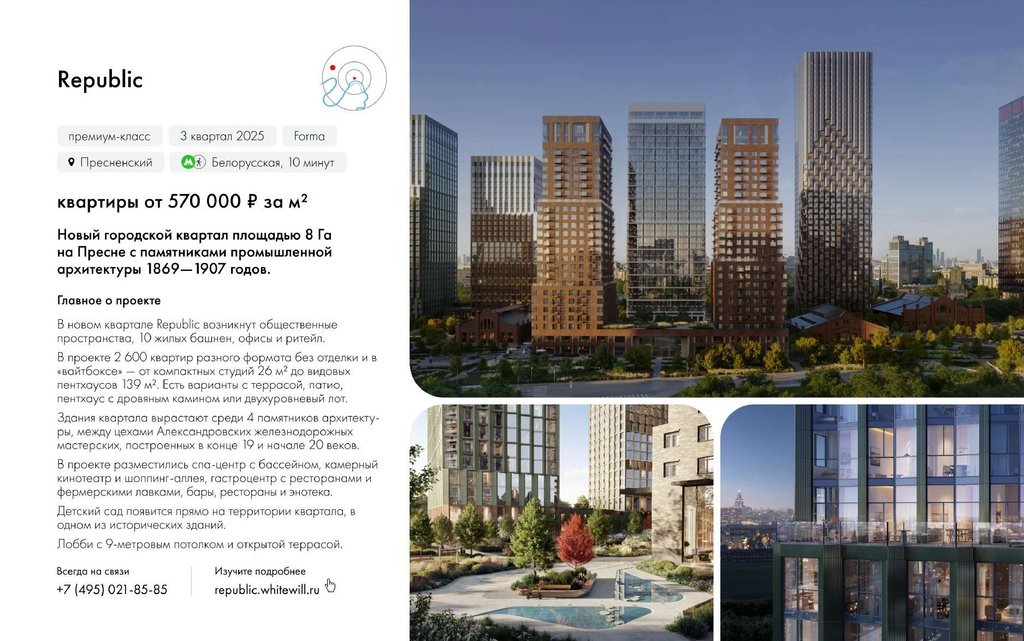 Republic

премиум-класс 3 квартал 2025 Forma

Пресненский Белорусская, 10 минут

квартиры от 570 000 ₽ за м²

Новый городской квартал площадью 8 Га на Пресне с памятниками промышленной архитектуры 1869—1907 годов.

Главное о проекте

В новом квартале Republic возникнут общественные пространства, 10 жилых башнен, офисы и ритейл.

В проекте 2 600 квартир разного формата без отделки и в «вайтбоксе» — от компактных студий 26 м² до видовых пентхаусов 139 м². Есть варианты с террасой, патио, пентхаус с дровяным камином или двухуровневый лот.

Здания квартала вырастают среди 4 памятников архитектуры, между цехами Александровских железнодорожных мастерских, построенных в конце 19 и начале 20 веков.

В проекте разместились спа-центр с бассейном, камерный кинотеатр и шоппинг-аллея, гастроцентр с ресторанами и фермерскими лавками, бары, рестораны и энотека.

Детский сад появится прямо на территории квартала, в одном из исторических зданий.

Лобби с 9-метровым потолком и открытой террасой.

Всегда на связи
+7 (495) 021-85-85

Изучите подробнее
republic.whitewill.ru